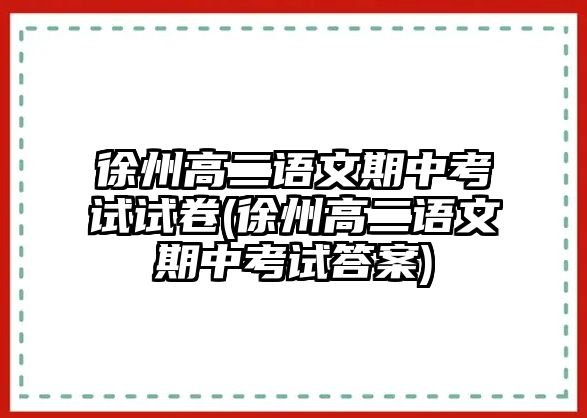 徐州高二语文期中考试试卷(徐州高二语文期中考试答案)